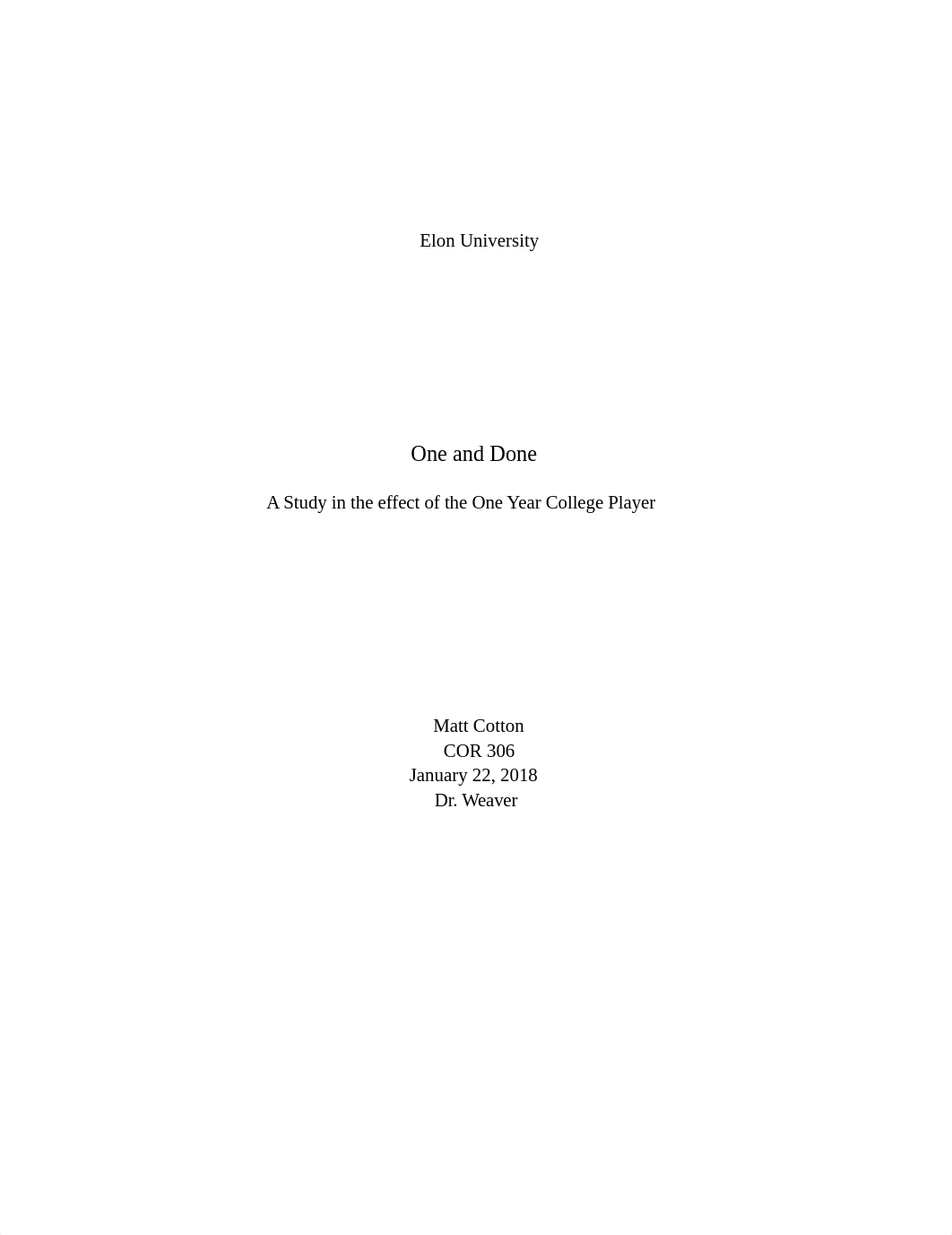 Elon University

One and Done

A Study in the effect of the One Year College Player

Matt Cotton
COR 306
January 22, 2018
Dr. Weaver